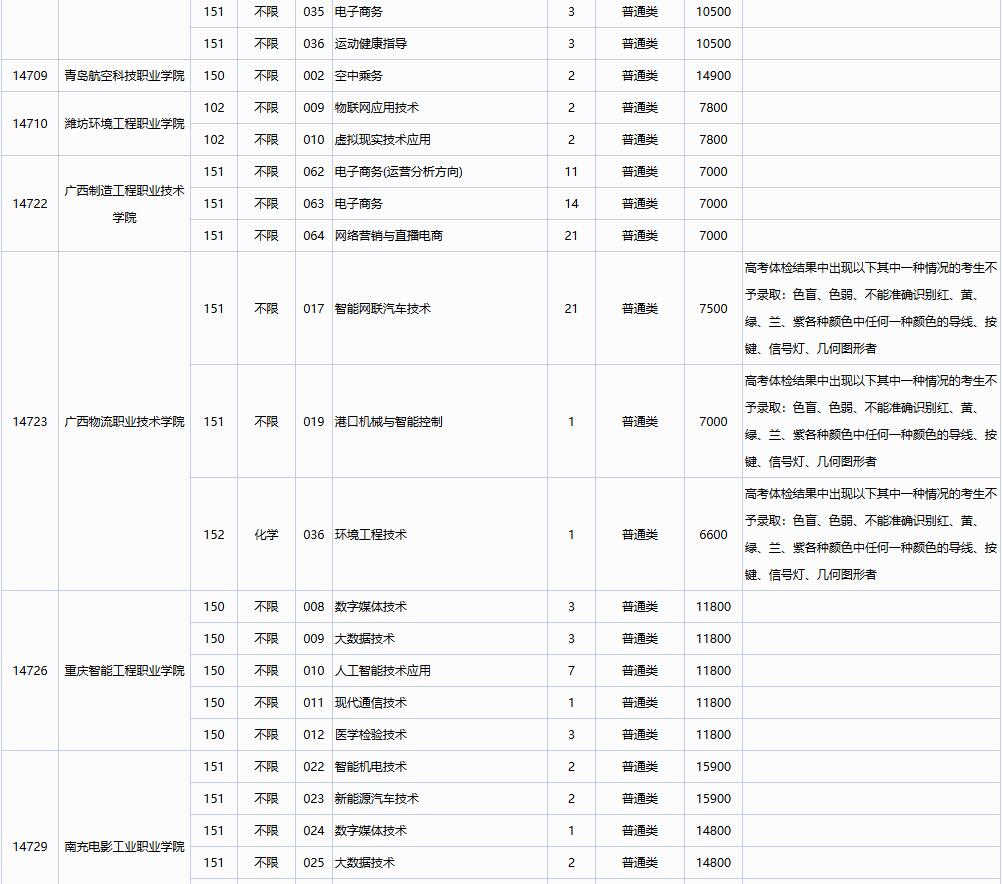 |  |  | 151 | 不限 | 035 | 电子商务 | 3 | 普通类 | 10500 |  |
|---|---|---|---|---|---|---|---|---|---|
|  |  | 151 | 不限 | 036 | 运动健康指导 | 3 | 普通类 | 10500 |  |
| 14709 | 青岛航空科技职业学院 | 150 | 不限 | 002 | 空中乘务 | 2 | 普通类 | 14900 |  |
| 14710 | 潍坊环境工程职业学院 | 102 | 不限 | 009 | 物联网应用技术 | 2 | 普通类 | 7800 |  |
|  |  | 102 | 不限 | 010 | 虚拟现实技术应用 | 2 | 普通类 | 7800 |  |
| 14722 | 广西制造工程职业技术学院 | 151 | 不限 | 062 | 电子商务(运营分析方向) | 11 | 普通类 | 7000 |  |
|  |  | 151 | 不限 | 063 | 电子商务 | 14 | 普通类 | 7000 |  |
|  |  | 151 | 不限 | 064 | 网络营销与直播电商 | 21 | 普通类 | 7000 |  |
| 14723 | 广西物流职业技术学院 | 151 | 不限 | 017 | 智能网联汽车技术 | 21 | 普通类 | 7500 | 高考体检结果中出现以下其中一种情况的考生不予录取：色盲、色弱、不能准确识别红、黄、绿、兰、紫各种颜色中任何一种颜色的导线、按键、信号灯、几何图形者 |
|  |  | 151 | 不限 | 019 | 港口机械与智能控制 | 1 | 普通类 | 7000 | 高考体检结果中出现以下其中一种情况的考生不予录取：色盲、色弱、不能准确识别红、黄、绿、兰、紫各种颜色中任何一种颜色的导线、按键、信号灯、几何图形者 |
|  |  | 152 | 化学 | 036 | 环境工程技术 | 1 | 普通类 | 6600 | 高考体检结果中出现以下其中一种情况的考生不予录取：色盲、色弱、不能准确识别红、黄、绿、兰、紫各种颜色中任何一种颜色的导线、按键、信号灯、几何图形者 |
| 14726 | 重庆智能工程职业学院 | 150 | 不限 | 008 | 数字媒体技术 | 3 | 普通类 | 11800 |  |
|  |  | 150 | 不限 | 009 | 大数据技术 | 3 | 普通类 | 11800 |  |
|  |  | 150 | 不限 | 010 | 人工智能技术应用 | 7 | 普通类 | 11800 |  |
|  |  | 150 | 不限 | 011 | 现代通信技术 | 1 | 普通类 | 11800 |  |
|  |  | 150 | 不限 | 012 | 医学检验技术 | 3 | 普通类 | 11800 |  |
| 14729 | 南充电影工业职业学院 | 151 | 不限 | 022 | 智能机电技术 | 2 | 普通类 | 15900 |  |
|  |  | 151 | 不限 | 023 | 新能源汽车技术 | 2 | 普通类 | 15900 |  |
|  |  | 151 | 不限 | 024 | 数字媒体技术 | 1 | 普通类 | 14800 |  |
|  |  | 151 | 不限 | 025 | 大数据技术 | 2 | 普通类 | 14800 |  |